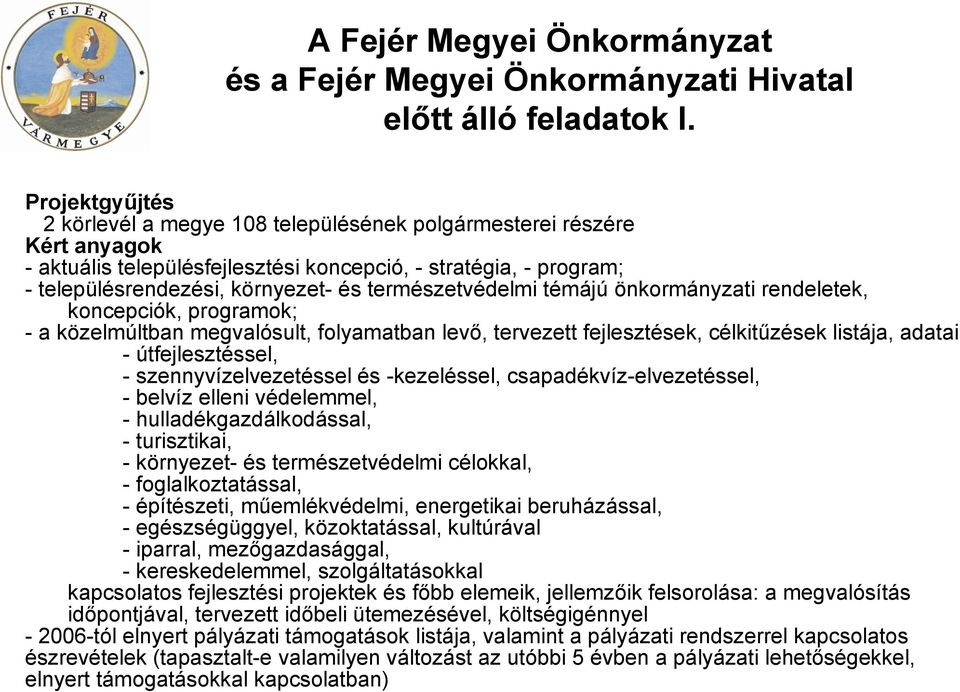 FEJÉR VÁRMEGYE

A Fejér Megyei Önkormányzat és a Fejér Megyei Önkormányzati Hivatal előtt álló feladatok I.

Projektgyűjtés
2 körlevél a megye 108 településének polgármesterei részére
Kért anyagok
- aktuális településfejlesztési koncepció, - stratégia, - program;
- településrendezési, környezet- és természetvédelmi témájú önkormányzati rendeletek, koncepciók, programok;
- a közelmúltban megvalósult, folyamatban levő, tervezett fejlesztések, célkitűzések listája, adatai
- útfejlesztéssel,
- szennyvízelvezetéssel és -kezeléssel, csapadékvíz-elvezetéssel,
- belvíz elleni védelemmel,
- hulladékgazdálkodással,
- turisztikai,
- környezet- és természetvédelmi célokkal,
- foglalkoztatással,
- építészeti, műemlékvédelmi, energetikai beruházással,
- egészségüggyel, közoktatással, kultúrával
- iparral, mezőgazdasággal,
- kereskedelemmel, szolgáltatásokkal
kapcsolatos fejlesztési projektek és főbb elemeik, jellemzőik felsorolása: a megvalósítás időpontjával, tervezett időbeli ütemezésével, költségigénnyel
- 2006-tól elnyert pályázati támogatások listája, valamint a pályázati rendszerrel kapcsolatos észrevételek (tapasztalt-e valamilyen változást az utóbbi 5 évben a pályázati lehetőségekkel, elnyert támogatásokkal kapcsolatban)